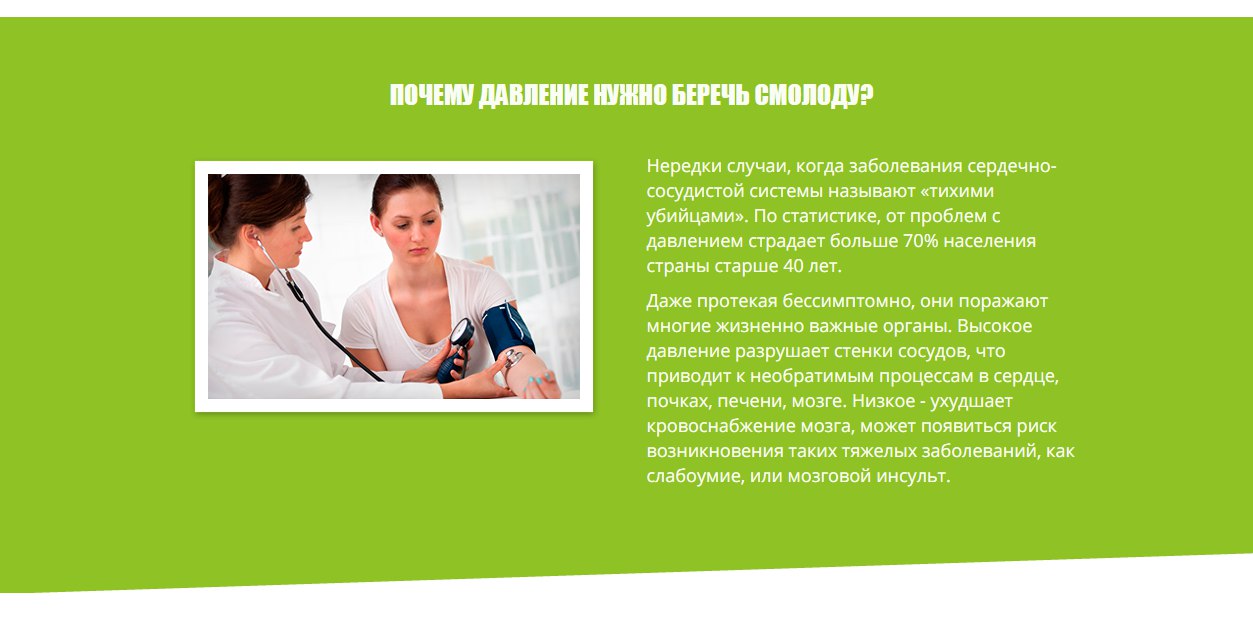 ПОЧЕМУ ДАВЛЕНИЕ НУЖНО БЕРЕЧЬ СМОЛОДУ?

Нередки случаи, когда заболевания сердечно-сосудистой системы называют «тихими убийцами». По статистике, от проблем с давлением страдает больше 70% населения страны старше 40 лет.

Даже протекая бессимптомно, они поражают многие жизненно важные органы. Высокое давление разрушает стенки сосудов, что приводит к необратимым процессам в сердце, почках, печени, мозге. Низкое - ухудшает кровоснабжение мозга, может появиться риск возникновения таких тяжелых заболеваний, как слабоумие, или мозговой инсульт.